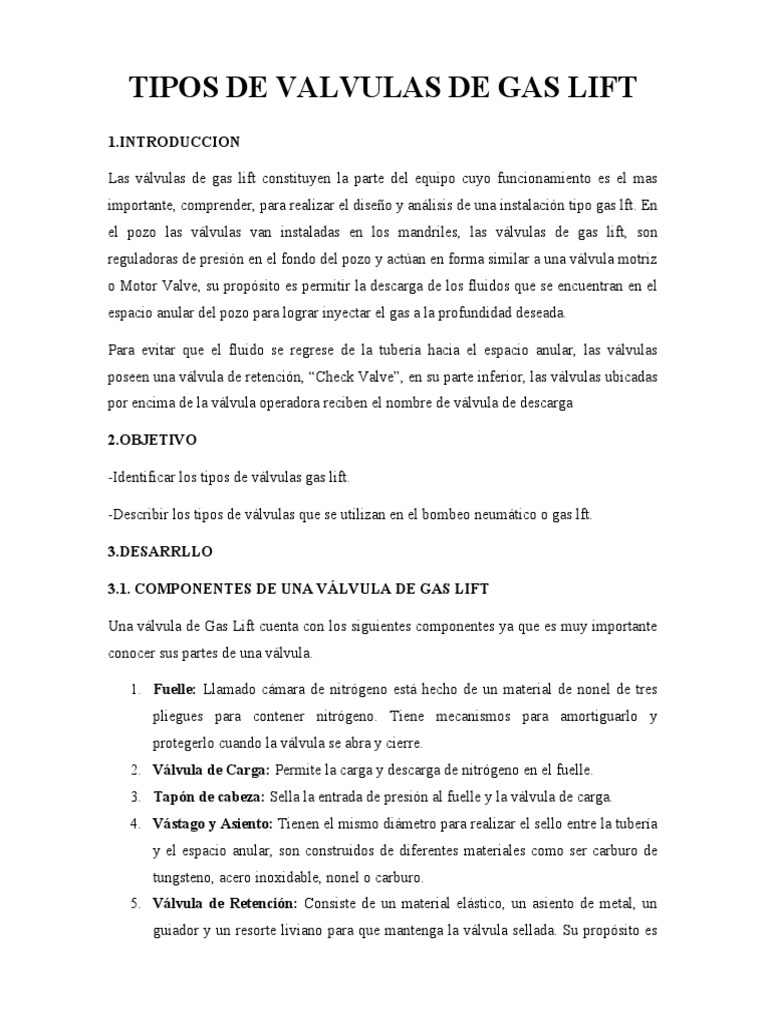 TIPOS DE VALVULAS DE GAS LIFT

1.INTRODUCCION

Las válvulas de gas lift constituyen la parte del equipo cuyo funcionamiento es el mas importante, comprender, para realizar el diseño y análisis de una instalación tipo gas lft. En el pozo las válvulas van instaladas en los mandriles, las válvulas de gas lift, son reguladoras de presión en el fondo del pozo y actúan en forma similar a una válvula motriz o Motor Valve, su propósito es permitir la descarga de los fluidos que se encuentran en el espacio anular del pozo para lograr inyectar el gas a la profundidad deseada.

Para evitar que el fluido se regrese de la tubería hacia el espacio anular, las válvulas poseen una válvula de retención, “Check Valve”, en su parte inferior, las válvulas ubicadas por encima de la válvula operadora reciben el nombre de válvula de descarga

2.OBJETIVO

-Identificar los tipos de válvulas gas lift.

-Describir los tipos de válvulas que se utilizan en el bombeo neumático o gas lft.

3.DESARRLLO

3.1. COMPONENTES DE UNA VÁLVULA DE GAS LIFT

Una válvula de Gas Lift cuenta con los siguientes componentes ya que es muy importante conocer sus partes de una válvula.

1. Fuelle: Llamado cámara de nitrógeno está hecho de un material de nonel de tres pliegues para contener nitrógeno. Tiene mecanismos para amortiguarlo y protegerlo cuando la válvula se abra y cierre.
2. Válvula de Carga: Permite la carga y descarga de nitrógeno en el fuelle.
3. Tapón de cabeza: Sella la entrada de presión al fuelle y la válvula de carga.
4. Vástago y Asiento: Tienen el mismo diámetro para realizar el sello entre la tubería y el espacio anular, son construidos de diferentes materiales como ser carburo de tungsteno, acero inoxidable, nonel o carburo.
5. Válvula de Retención: Consiste de un material elástico, un asiento de metal, un guiador y un resorte liviano para que mantenga la válvula sellada. Su propósito es